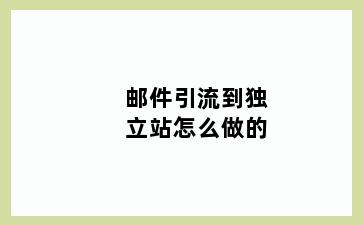 邮件引流到独立站怎么做的